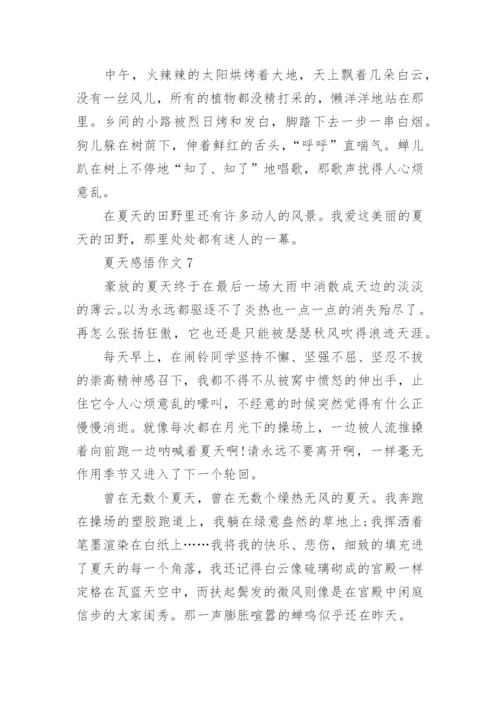 中午，火辣辣的太阳烘烤着大地，天上飘着几朵白云，没有一丝风儿，所有的植物都没精打采的，懒洋洋地站在那里。乡间的小路被烈日烤和发白，脚踏下去一步一串白烟。狗儿躲在树荫下，伸着鲜红的舌头，“呼呼”直喘气。蝉儿趴在树上不停地“知了、知了”地唱歌，那歌声扰得人心烦意乱。

在夏天的田野里还有许多动人的风景。我爱这美丽的夏天的田野，那里处处都有迷人的一幕。

夏天感悟作文 7

豪放的夏天终于在最后一场大雨中消散成天边的淡淡的薄云。以为永远都驱逐不了炎热也一点一点的消失殆尽了。再怎么张扬狂傲，它也还是只能被瑟瑟秋风吹得浪迹天涯。

每天早上，在闹铃同学坚持不懈、坚强不屈、坚忍不拔的崇高精神感召下，我都不得不从被窝中愤怒的伸出手，止住它令人心烦意乱的嚎叫，不经意的时候突然觉得有什么正慢慢消逝。就像每次都在月光下的操场上，一边被人流推搡着向前跑一边呐喊着夏天啊!请永远不要离开啊，一样毫无作用季节又进入了下一个轮回。

曾在无数个夏天，曾在无数个燥热无风的夏天。我奔跑在操场的塑胶跑道上，我躺在绿意盎然的草地上;我挥洒着笔墨渲染在白纸上……我将我的快乐、悲伤，细致的填充进了夏天的每一个角落，我还记得白云像琉璃砌成的宫殿一样定格在瓦蓝天空中，而扶起鬓发的微风则像是在宫殿中闲庭信步的大家闺秀。那一声膨胀喧嚣的蝉鸣似乎还在昨天。